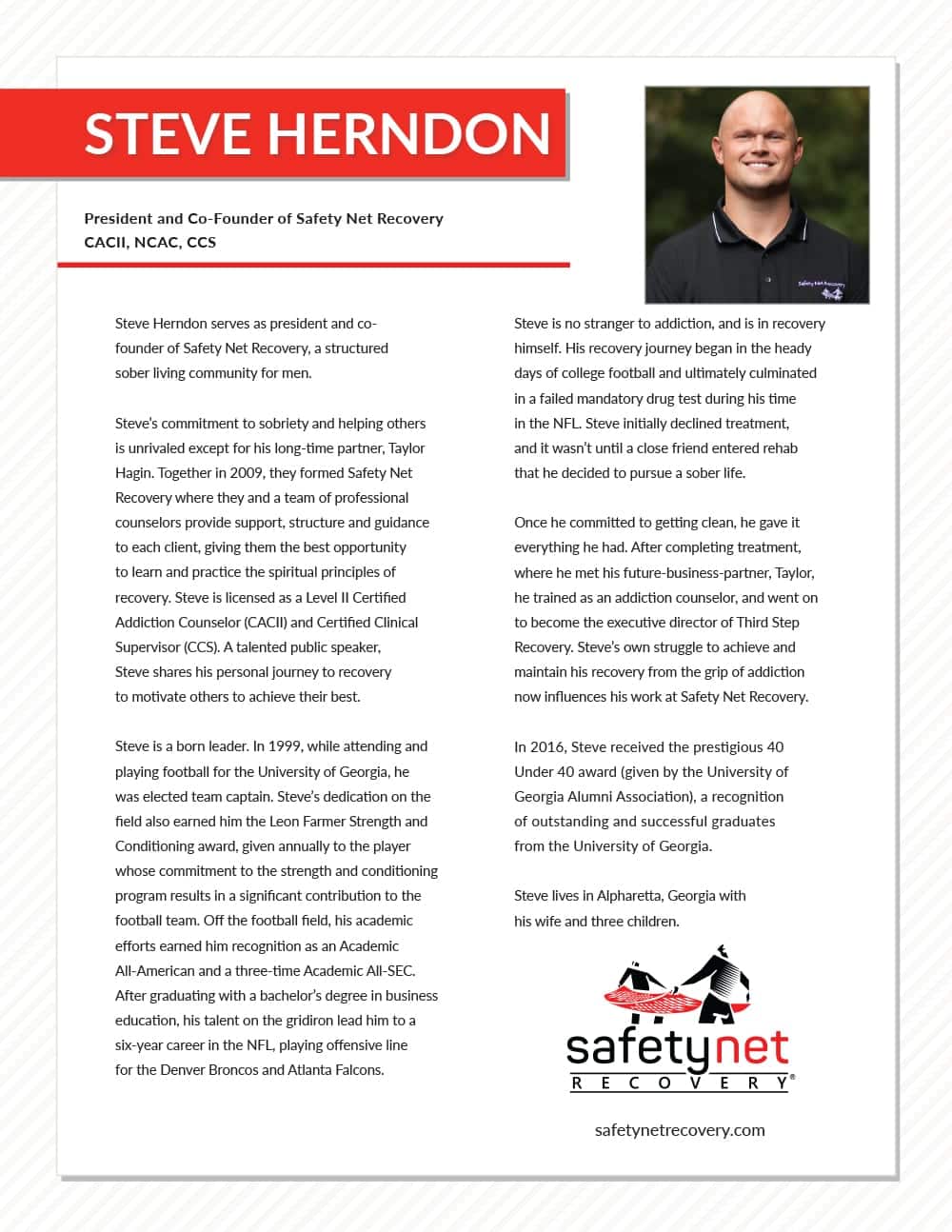 STEVE HERNDON

President and Co-Founder of Safety Net Recovery
CACII, NCAC, CCS

Safety Net Recovery

Steve Herndon serves as president and co-founder of Safety Net Recovery, a structured sober living community for men.

Steve's commitment to sobriety and helping others is unrivaled except for his long-time partner, Taylor Hagin. Together in 2009, they formed Safety Net Recovery where they and a team of professional counselors provide support, structure and guidance to each client, giving them the best opportunity to learn and practice the spiritual principles of recovery. Steve is licensed as a Level II Certified Addiction Counselor (CACII) and Certified Clinical Supervisor (CCS). A talented public speaker, Steve shares his personal journey to recovery to motivate others to achieve their best.

Steve is a born leader. In 1999, while attending and playing football for the University of Georgia, he was elected team captain. Steve's dedication on the field also earned him the Leon Farmer Strength and Conditioning award, given annually to the player whose commitment to the strength and conditioning program results in a significant contribution to the football team. Off the football field, his academic efforts earned him recognition as an Academic All-American and a three-time Academic All-SEC. After graduating with a bachelor's degree in business education, his talent on the gridiron lead him to a six-year career in the NFL, playing offensive line for the Denver Broncos and Atlanta Falcons.

Steve is no stranger to addiction, and is in recovery himself. His recovery journey began in the heady days of college football and ultimately culminated in a failed mandatory drug test during his time in the NFL. Steve initially declined treatment, and it wasn't until a close friend entered rehab that he decided to pursue a sober life.

Once he committed to getting clean, he gave it everything he had. After completing treatment, where he met his future-business-partner, Taylor, he trained as an addiction counselor, and went on to become the executive director of Third Step Recovery. Steve's own struggle to achieve and maintain his recovery from the grip of addiction now influences his work at Safety Net Recovery.

In 2016, Steve received the prestigious 40 Under 40 award (given by the University of Georgia Alumni Association), a recognition of outstanding and successful graduates from the University of Georgia.

Steve lives in Alpharetta, Georgia with his wife and three children.

safetynet
RECOVERY®

safetynetrecovery.com